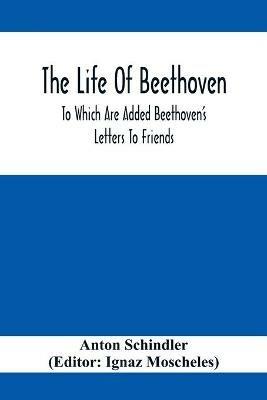 The Life Of Beethoven

To Which Are Added Beethoven's Letters To Friends

Anton Schindler
(Editor: Ignaz Moscheles)